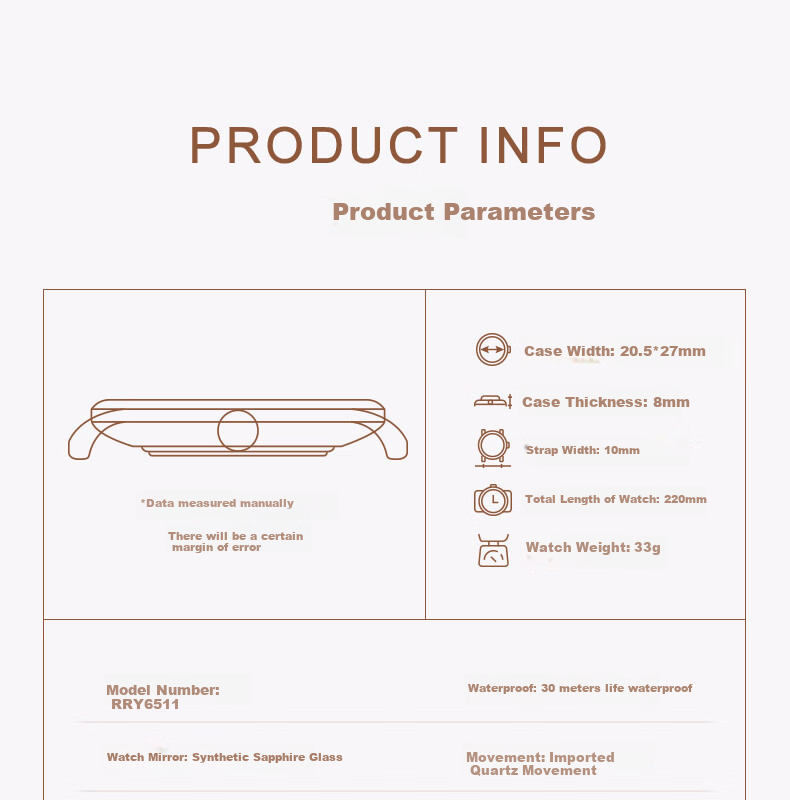 PRODUCT INFO

Product Parameters

*Data measured manually

There will be a certain margin of error

Case Width: 20.5*27mm

Case Thickness: 8mm

Strap Width: 10mm

Total Length of Watch: 220mm

Watch Weight: 33g

Model Number: RRY6511

Waterproof: 30 meters life waterproof

Watch Mirror: Synthetic Sapphire Glass

Movement: Imported Quartz Movement